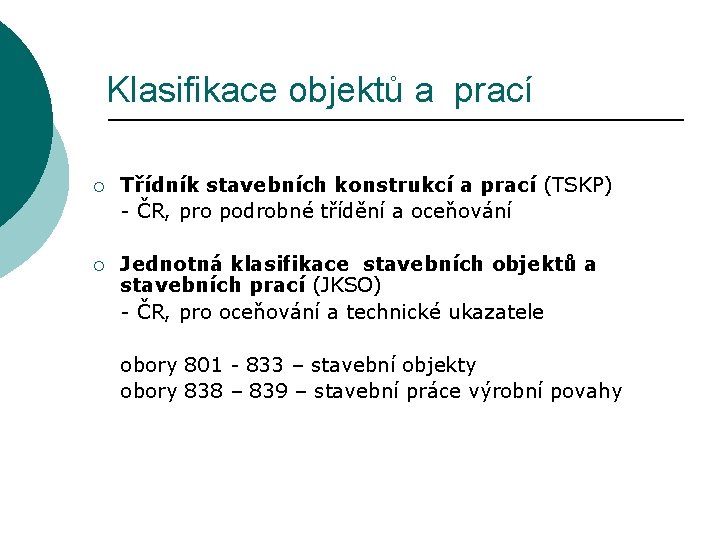 Klasifikace objektů a prací

○ Třídník stavebních konstrukcí a prací (TSKP)
- ČR, pro podrobné třídění a oceňování

○ Jednotná klasifikace stavebních objektů a stavebních prací (JKSO)
- ČR, pro oceňování a technické ukazatele

obory 801 - 833 – stavební objekty
obory 838 – 839 – stavební práce výrobní povahy